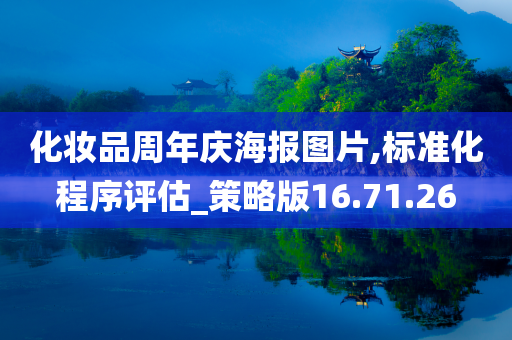 化妆品周年庆海报图片,标准化程序评估_策略版16.71.26